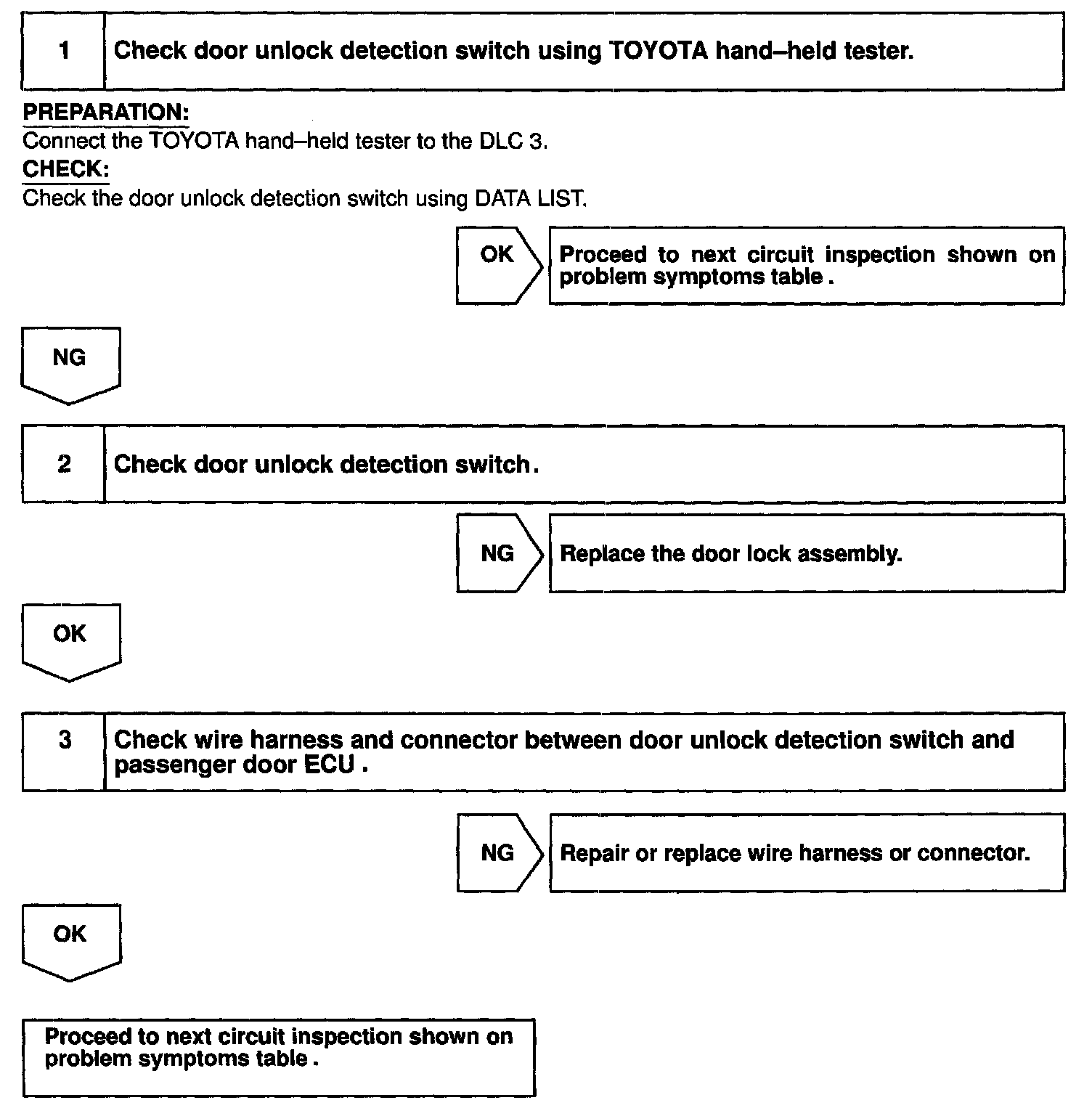 1 Check door unlock detection switch using TOYOTA hand–held tester.

PREPARATION:
Connect the TOYOTA hand–held tester to the DLC 3.
CHECK:
Check the door unlock detection switch using DATA LIST.

OK

Proceed to next circuit inspection shown on problem symptoms table .

NG

2 Check door unlock detection switch.

NG

Replace the door lock assembly.

OK

3 Check wire harness and connector between door unlock detection switch and passenger door ECU .

NG

Repair or replace wire harness or connector.

OK

Proceed to next circuit inspection shown on problem symptoms table .